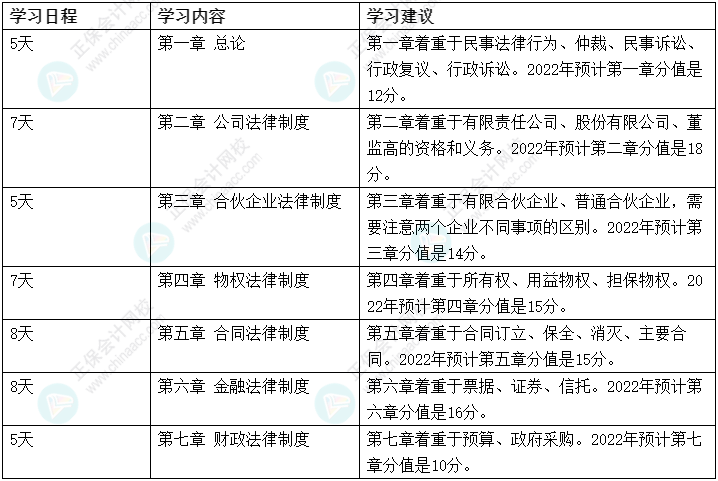 | 学习日程 | 学习内容 | 学习建议 |
|---|---|---|
| 5天 | 第一章 总论 | 第一章着重于民事法律行为、仲裁、民事诉讼、行政复议、行政诉讼。2022年预计第一章分值是12分。 |
| 7天 | 第二章 公司法律制度 | 第二章着重于有限责任公司、股份有限公司、董监高的资格和义务。2022年预计第二章分值是18分。 |
| 5天 | 第三章 合伙企业法律制度 | 第三章着重于有限合伙企业、普通合伙企业，需要注意两个企业不同事项的区别。2022年预计第三章分值是14分。 |
| 7天 | 第四章 物权法律制度 | 第四章着重于所有权、用益物权、担保物权。2022年预计第四章分值是15分。 |
| 8天 | 第五章 合同法律制度 | 第五章着重于合同订立、保全、消灭、主要合同。2022年预计第五章分值是15分。 |
| 8天 | 第六章 金融法律制度 | 第六章着重于票据、证券、信托。2022年预计第六章分值是16分。 |
| 5天 | 第七章 财政法律制度 | 第七章着重于预算、政府采购。2022年预计第七章分值是10分。 |

正保会计网校 www.chinaacc.com